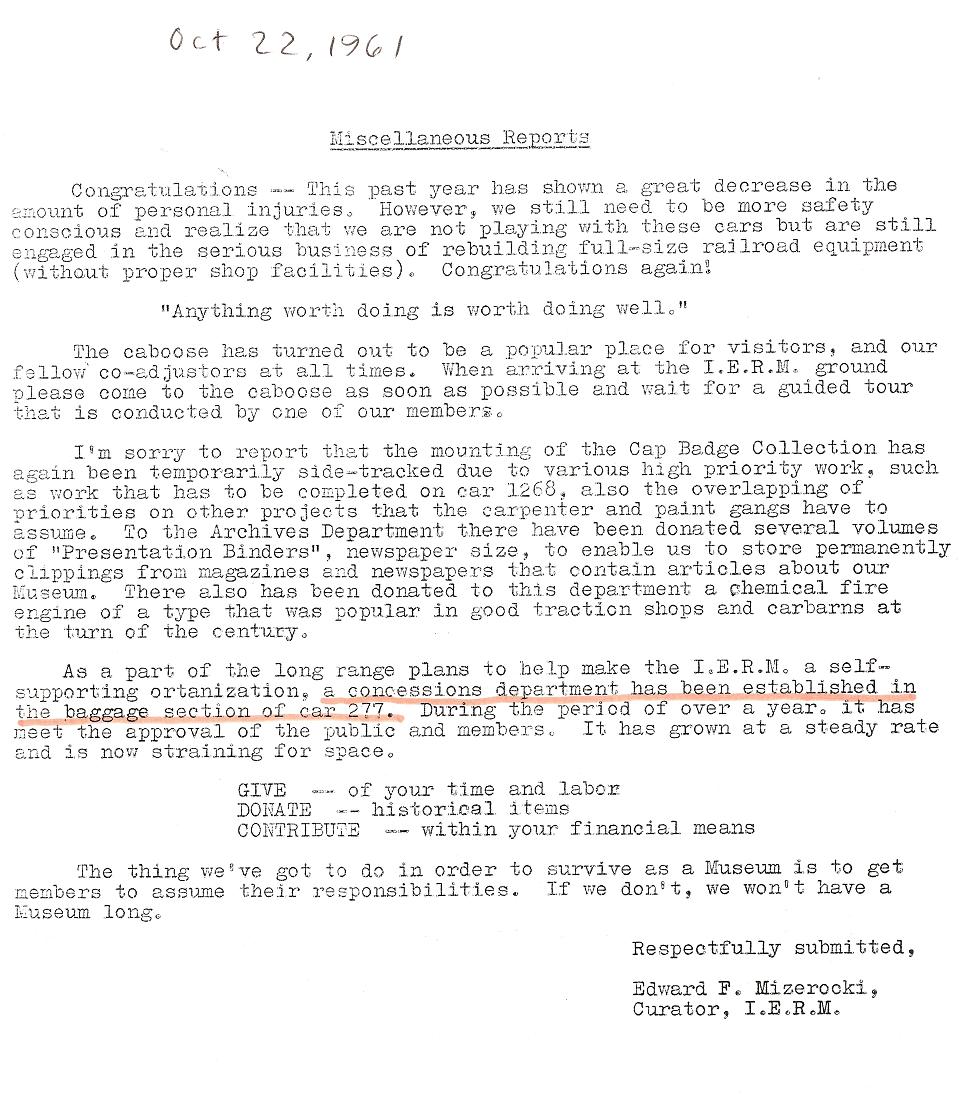 Oct 22, 1961

Miscellaneous Reports

Congratulations -- This past year has shown a great decrease in the amount of personal injuries. However, we still need to be more safety conscious and realize that we are not playing with these cars but are still engaged in the serious business of rebuilding full-size railroad equipment (without proper shop facilities). Congratulations again!

"Anything worth doing is worth doing well."

The caboose has turned out to be a popular place for visitors, and our fellow co-adjustors at all times. When arriving at the I.E.R.M. ground please come to the caboose as soon as possible and wait for a guided tour that is conducted by one of our members.

I'm sorry to report that the mounting of the Cap Badge Collection has again been temporarily side-tracked due to various high priority work, such as work that has to be completed on car 1268, also the overlapping of priorities on other projects that the carpenter and paint gangs have to assume. To the Archives Department there have been donated several volumes of "Presentation Binders", newspaper size, to enable us to store permanently clippings from magazines and newspapers that contain articles about our Museum. There also has been donated to this department a chemical fire engine of a type that was popular in good traction shops and carbarns at the turn of the century.

As a part of the long range plans to help make the I.E.R.M. a self-supporting ortanization, a concessions department has been established in the baggage section of car 277. During the period of over a year, it has meet the approval of the public and members. It has grown at a steady rate and is now straining for space.

GIVE -- of your time and labor
DONATE -- historical items
CONTRIBUTE -- within your financial means

The thing we've got to do in order to survive as a Museum is to get members to assume their responsibilities. If we don't, we won't have a Museum long.

Respectfully submitted,

Edward F. Mizerocki,
Curator, I.E.R.M.